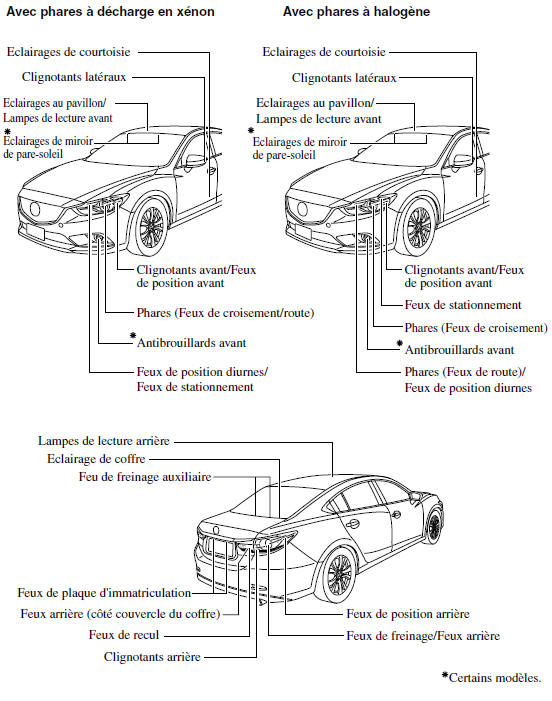 Avec phares à décharge en xénon

Eclairages de courtoisie
Clignotants latéraux
Eclairages au pavillon/ Lampes de lecture avant
*Eclairages de miroir de pare-soleil
Clignotants avant/Feux de position avant
Phares (Feux de croisement/route)
*Antibrouillards avant
Feux de position diurnes/ Feux de stationnement

Avec phares à halogène

Eclairages de courtoisie
Clignotants latéraux
Eclairages au pavillon/ Lampes de lecture avant
*Eclairages de miroir de pare-soleil
Clignotants avant/Feux de position avant
Feux de stationnement
Phares (Feux de croisement)
*Antibrouillards avant
Phares (Feux de route)/ Feux de position diurnes

Lampes de lecture arrière
Eclairage de coffre
Feu de freinage auxiliaire
Feux de plaque d'immatriculation
Feux arrière (côté couvercle du coffre)
Feux de recul
Clignotants arrière
Feux de position arrière
Feux de freinage/Feux arrière

*Certains modèles.